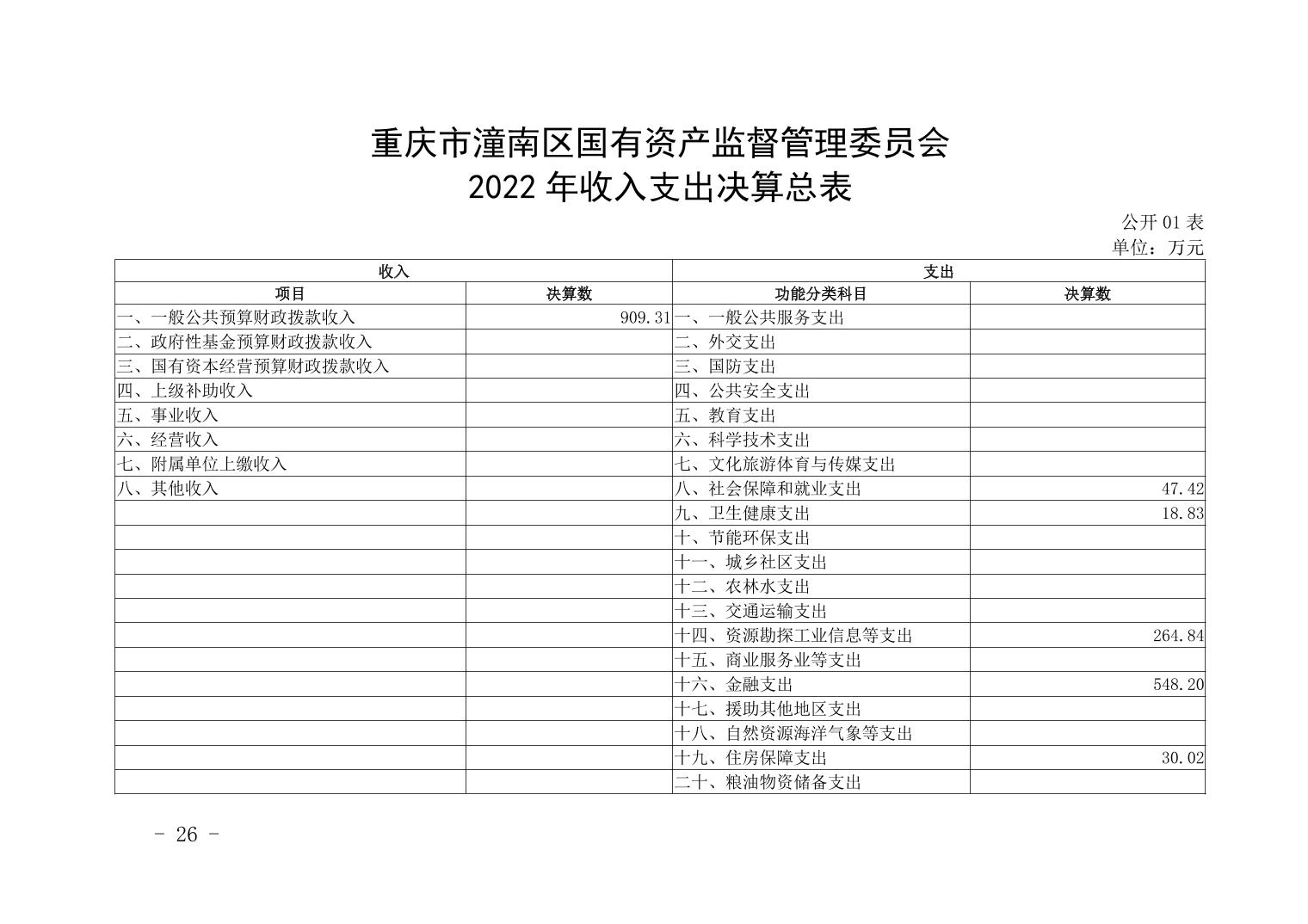 重庆市潼南区国有资产监督管理委员会
2022 年收入支出决算总表

公开 01 表
单位：万元

| 收入 | | 支出 | |
|---|---|---|---|
| 项目 | 决算数 | 功能分类科目 | 决算数 |
| 一、一般公共预算财政拨款收入 | 909.31 | 一、一般公共服务支出 | |
| 二、政府性基金预算财政拨款收入 | | 二、外交支出 | |
| 三、国有资本经营预算财政拨款收入 | | 三、国防支出 | |
| 四、上级补助收入 | | 四、公共安全支出 | |
| 五、事业收入 | | 五、教育支出 | |
| 六、经营收入 | | 六、科学技术支出 | |
| 七、附属单位上缴收入 | | 七、文化旅游体育与传媒支出 | |
| 八、其他收入 | | 八、社会保障和就业支出 | 47.42 |
| | | 九、卫生健康支出 | 18.83 |
| | | 十、节能环保支出 | |
| | | 十一、城乡社区支出 | |
| | | 十二、农林水支出 | |
| | | 十三、交通运输支出 | |
| | | 十四、资源勘探工业信息等支出 | 264.84 |
| | | 十五、商业服务业等支出 | |
| | | 十六、金融支出 | 548.20 |
| | | 十七、援助其他地区支出 | |
| | | 十八、自然资源海洋气象等支出 | |
| | | 十九、住房保障支出 | 30.02 |
| | | 二十、粮油物资储备支出 | |

- 26 -